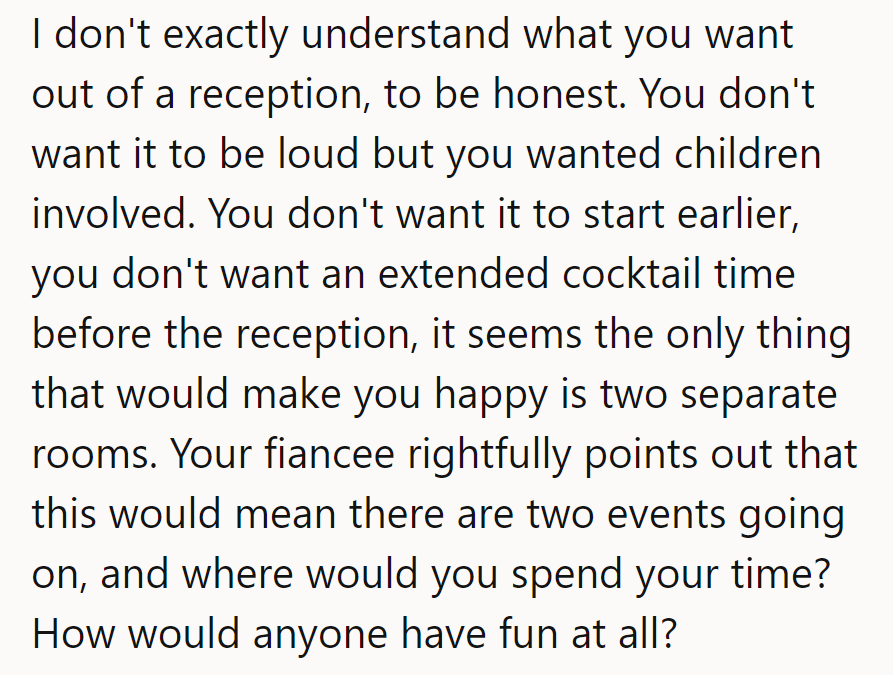 I don't exactly understand what you want out of a reception, to be honest. You don't want it to be loud but you wanted children involved. You don't want it to start earlier, you don't want an extended cocktail time before the reception, it seems the only thing that would make you happy is two separate rooms. Your fiancee rightfully points out that this would mean there are two events going on, and where would you spend your time? How would anyone have fun at all?